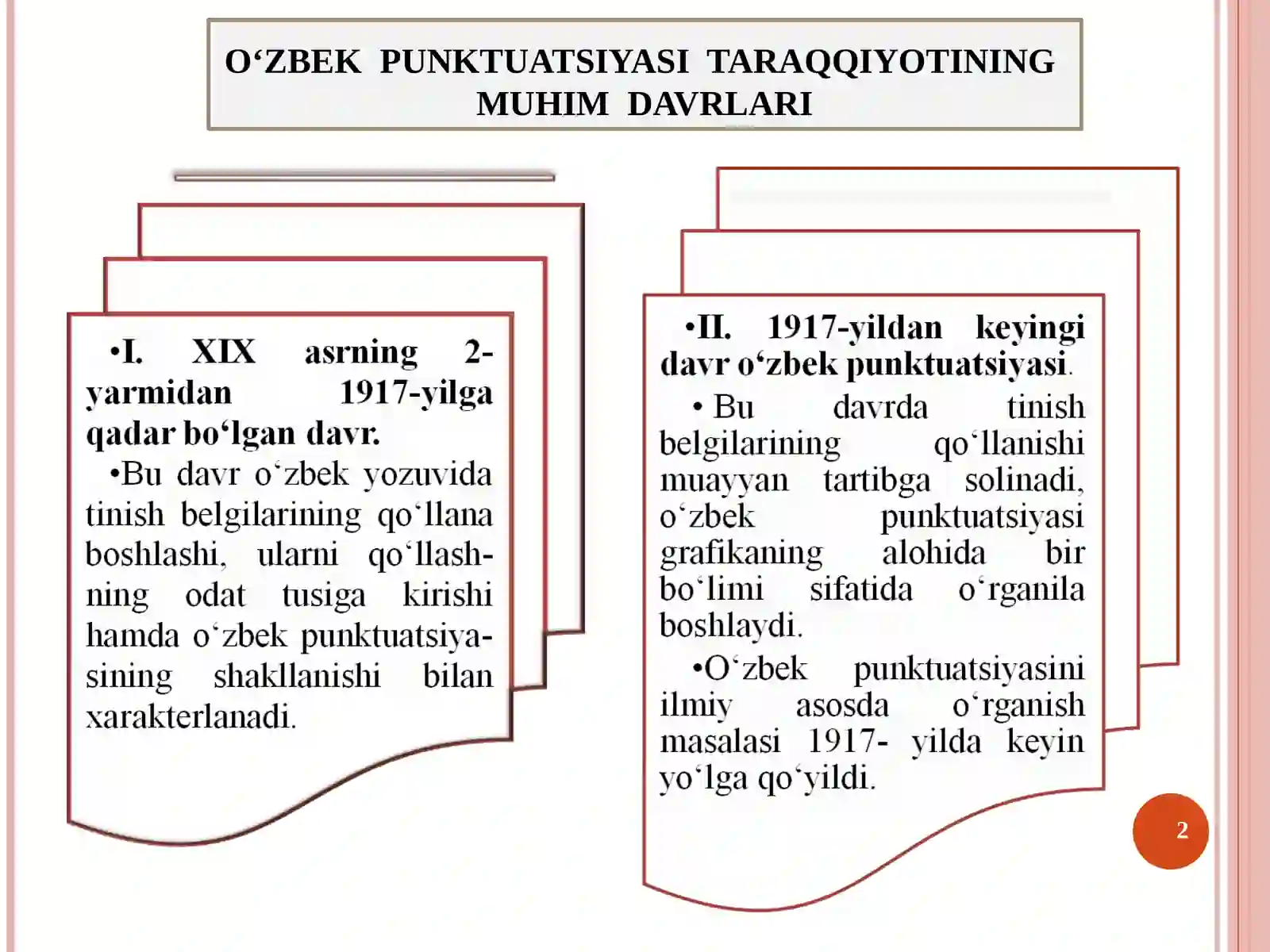 O‘ZBEK PUNKTUATSIYASI TARAQQIYOTINING MUHIM DAVRLARI

•I. XIX asrning 2-yarmidan 1917-yilga qadar bo‘lgan davr.

•Bu davr o‘zbek yozuvida tinish belgilarining qo‘llana boshlashi, ularni qo‘llashning odat tusiga kirishi hamda o‘zbek punktuatsiyasining shakllanishi bilan xarakterlanadi.

•II. 1917-yildan keyingi davr o‘zbek punktuatsiyasi.

• Bu davrda tinish belgilarining qo‘llanishi muayyan tartibga solinadi, o‘zbek punktuatsiyasi grafikaning alohida bir bo‘limi sifatida o‘rganila boshlaydi.

•O‘zbek punktuatsiyasini ilmiy asosda o‘rganish masalasi 1917- yilda keyin yo‘lga qo‘yildi.

2